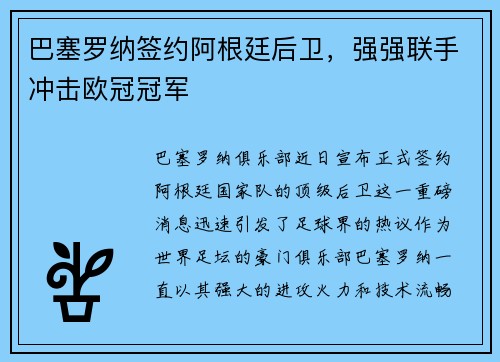 巴塞罗纳签约阿根廷后卫，强强联手冲击欧冠冠军

巴塞罗纳俱乐部近日宣布正式签约阿根廷国家队的顶级后卫这一重磅消息迅速引发了足球界的热议作为世界足坛的豪门俱乐部巴塞罗纳一直以其强大的进攻火力和技术流畅